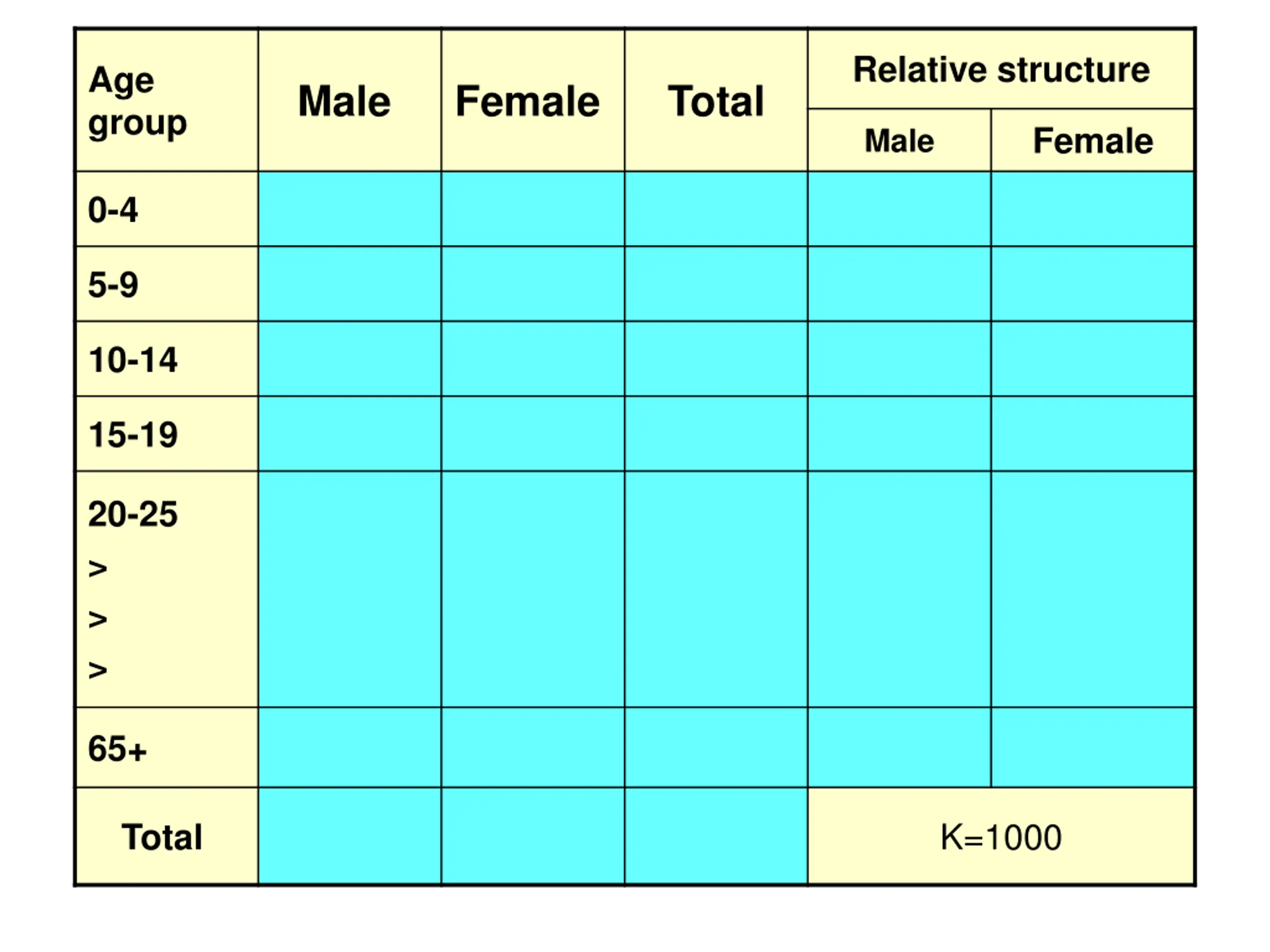 | Age group | Male | Female | Total | Relative structure Male | Relative structure Female |
|---|---|---|---|---|---|
| 0-4 | | | | | |
| 5-9 | | | | | |
| 10-14 | | | | | |
| 15-19 | | | | | |
| 20-25 > > > | | | | | |
| 65+ | | | | | |
| Total | | | | K=1000 | |